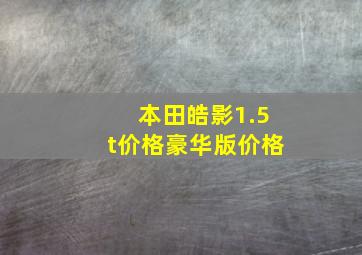 本田皓影1.5t价格豪华版价格